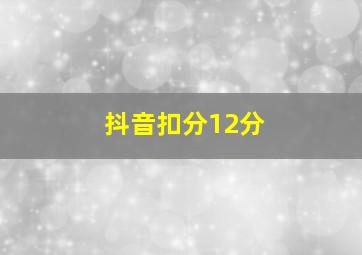 抖音扣分12分